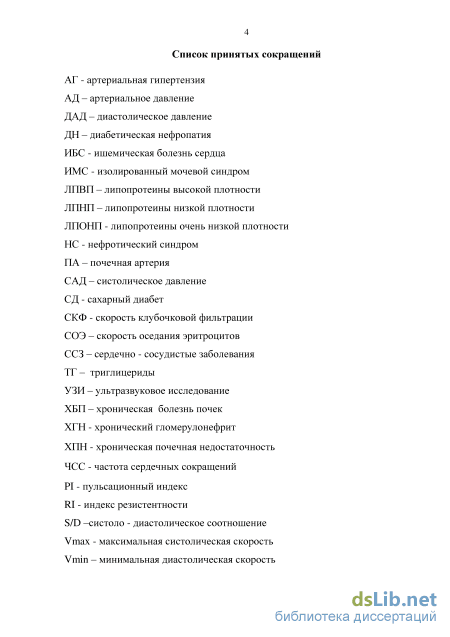 4

Список принятых сокращений

АГ - артериальная гипертензия

АД – артериальное давление

ДАД – диастолическое давление

ДН – диабетическая нефропатия

ИБС - ишемическая болезнь сердца

ИМС - изолированный мочевой синдром

ЛПВП – липопротеины высокой плотности

ЛПНП – липопротеины низкой плотности

ЛПОНП - липопротеины очень низкой плотности

НС - нефротический синдром

ПА – почечная артерия

САД – систолическое давление

СД - сахарный диабет

СКФ - скорость клубочковой фильтрации

СОЭ – скорость оседания эритроцитов

ССЗ – сердечно - сосудистые заболевания

ТГ – триглицериды

УЗИ – ультразвуковое исследование

ХБП – хроническая болезнь почек

ХГН - хронический гломерулонефрит

ХПН - хроническая почечная недостаточность

ЧСС - частота сердечных сокращений

PI - пульсационный индекс

RI - индекс резистентности

S/D –систоло - диастолическое соотношение

Vmax - максимальная систолическая скорость

Vmin – минимальная диастолическая скорость

dsLib.net
библиотека диссертаций